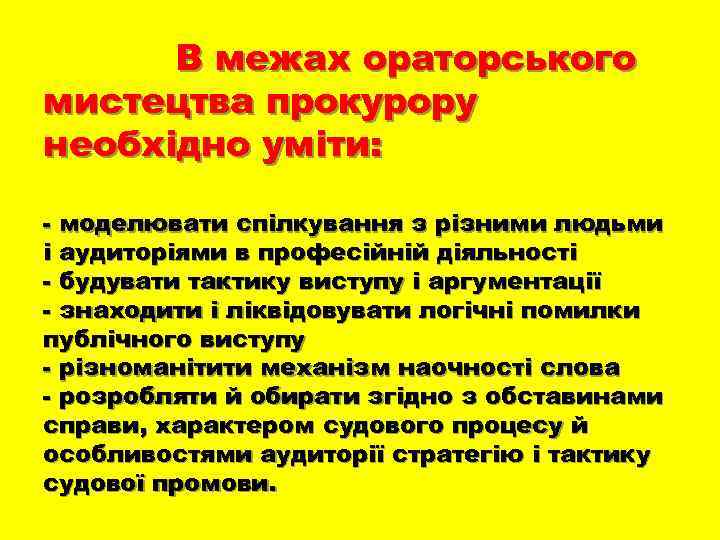 В межах ораторського мистецтва прокурору необхідно уміти:

- моделювати спілкування з різними людьми і аудиторіями в професійній діяльності
- будувати тактику виступу і аргументації
- знаходити і ліквідовувати логічні помилки публічного виступу
- різноманітити механізм наочності слова
- розробляти й обирати згідно з обставинами справи, характером судового процесу й особливостями аудиторії стратегію і тактику судової промови.